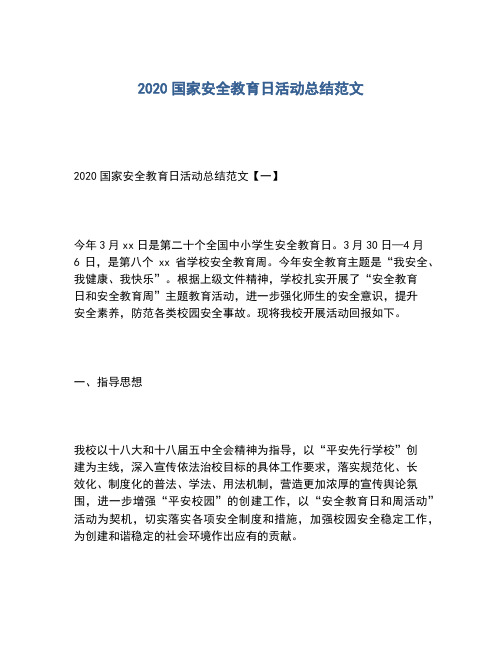 2020 国家安全教育日活动总结范文

2020 国家安全教育日活动总结范文【一】

今年 3 月 xx 日是第二十个全国中小学生安全教育日。3 月 30 日—4 月 6 日，是第八个 xx 省学校安全教育周。今年安全教育主题是“我安全、我健康、我快乐”。根据上级文件精神，学校扎实开展了“安全教育日和安全教育周”主题教育活动，进一步强化师生的安全意识，提升安全素养，防范各类校园安全事故。现将我校开展活动回报如下。

一、指导思想

我校以十八大和十八届五中全会精神为指导，以“平安先行学校”创建为主线，深入宣传依法治校目标的具体工作要求，落实规范化、长效化、制度化的普法、学法、用法机制，营造更加浓厚的宣传舆论氛围，进一步增强“平安校园”的创建工作，以“安全教育日和周活动”活动为契机，切实落实各项安全制度和措施，加强校园安全稳定工作，为创建和谐稳定的社会环境作出应有的贡献。